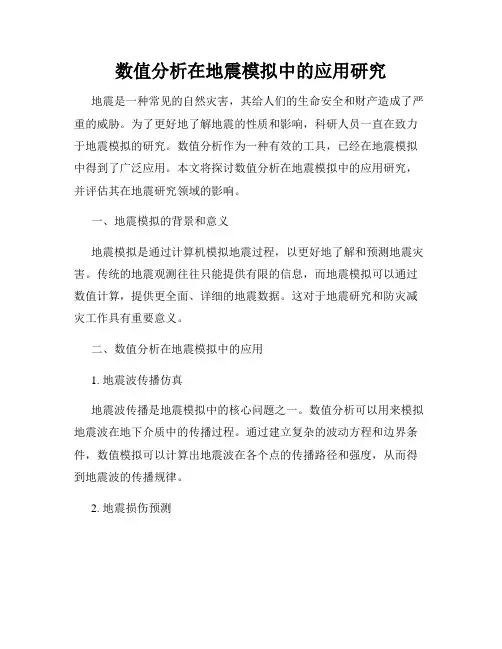 数值分析在地震模拟中的应用研究

地震是一种常见的自然灾害，其给人们的生命安全和财产造成了严重的威胁。为了更好地了解地震的性质和影响，科研人员一直在致力于地震模拟的研究。数值分析作为一种有效的工具，已经在地震模拟中得到了广泛应用。本文将探讨数值分析在地震模拟中的应用研究，并评估其在地震研究领域的影响。

一、地震模拟的背景和意义

地震模拟是通过计算机模拟地震过程，以更好地了解和预测地震灾害。传统的地震观测往往只能提供有限的信息，而地震模拟可以通过数值计算，提供更全面、详细的地震数据。这对于地震研究和防灾减灾工作具有重要意义。

二、数值分析在地震模拟中的应用

1. 地震波传播仿真

地震波传播是地震模拟中的核心问题之一。数值分析可以用来模拟地震波在地下介质中的传播过程。通过建立复杂的波动方程和边界条件，数值模拟可以计算出地震波在各个点的传播路径和强度，从而得到地震波的传播规律。

2. 地震损伤预测